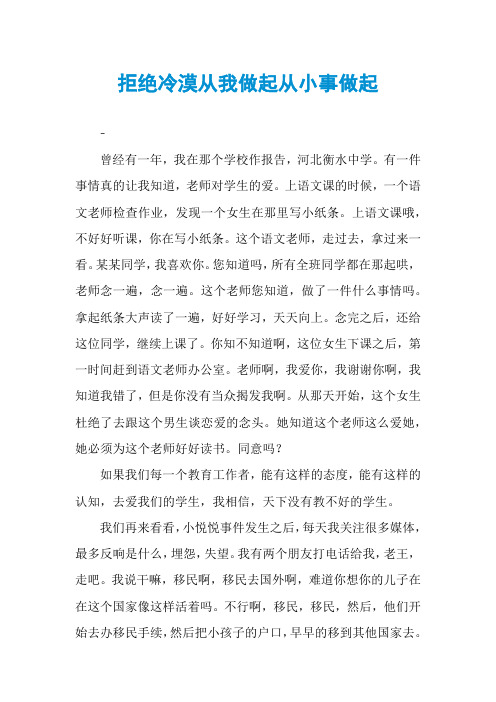 拒绝冷漠从我做起从小事做起

-

曾经有一年，我在那个学校作报告，河北衡水中学。有一件事情真的让我知道，老师对学生的爱。上语文课的时候，一个语文老师检查作业，发现一个女生在那里写小纸条。上语文课哦，不好好听课，你在写小纸条。这个语文老师，走过去，拿过来一看。某某同学，我喜欢你。您知道吗，所有全班同学都在那起哄，老师念一遍，念一遍。这个老师您知道，做了一件什么事情吗。拿起纸条大声读了一遍，好好学习，天天向上。念完之后，还给这位同学，继续上课了。你知不知道啊，这位女生下课之后，第一时间赶到语文老师办公室。老师啊，我爱你，我谢谢你啊，我知道我错了，但是你没有当众揭发我啊。从那天开始，这个女生杜绝了去跟这个男生谈恋爱的念头。她知道这个老师这么爱她，她必须为这个老师好好读书。同意吗？

如果我们每一个教育工作者，能有这样的态度，能有这样的认知，去爱我们的学生，我相信，天下没有教不好的学生。

我们再来看看，小悦悦事件发生之后，每天我关注很多媒体，最多反响是什么，埋怨，失望。我有两个朋友打电话给我，老王，走吧。我说干嘛，移民啊，移民去国外啊，难道你想你的儿子在在这个国家像这样活着吗。不行啊，移民，移民，然后，他们开始去办移民手续，然后把小孩子的户口，早早的移到其他国家去。